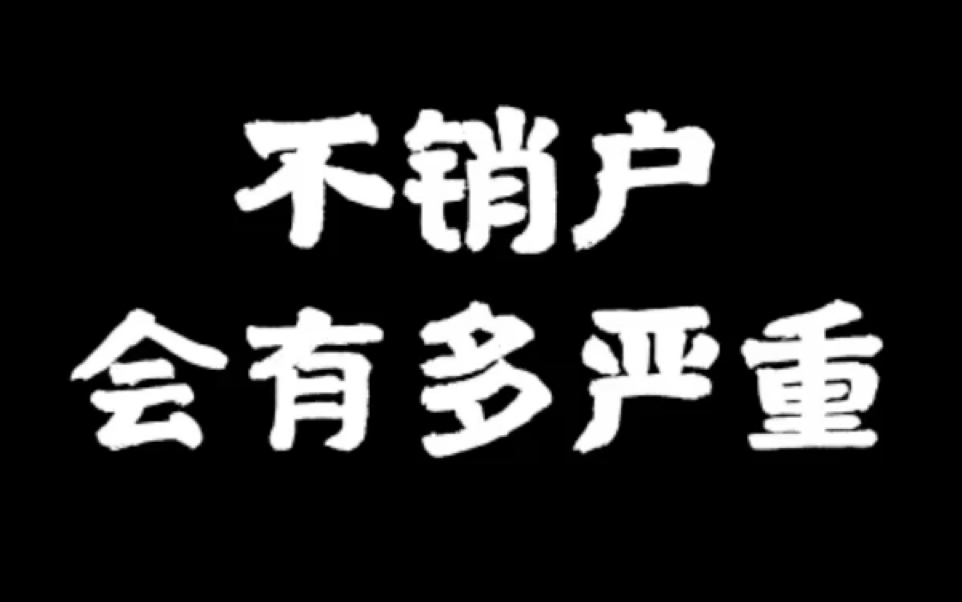 不销户
会有多严重